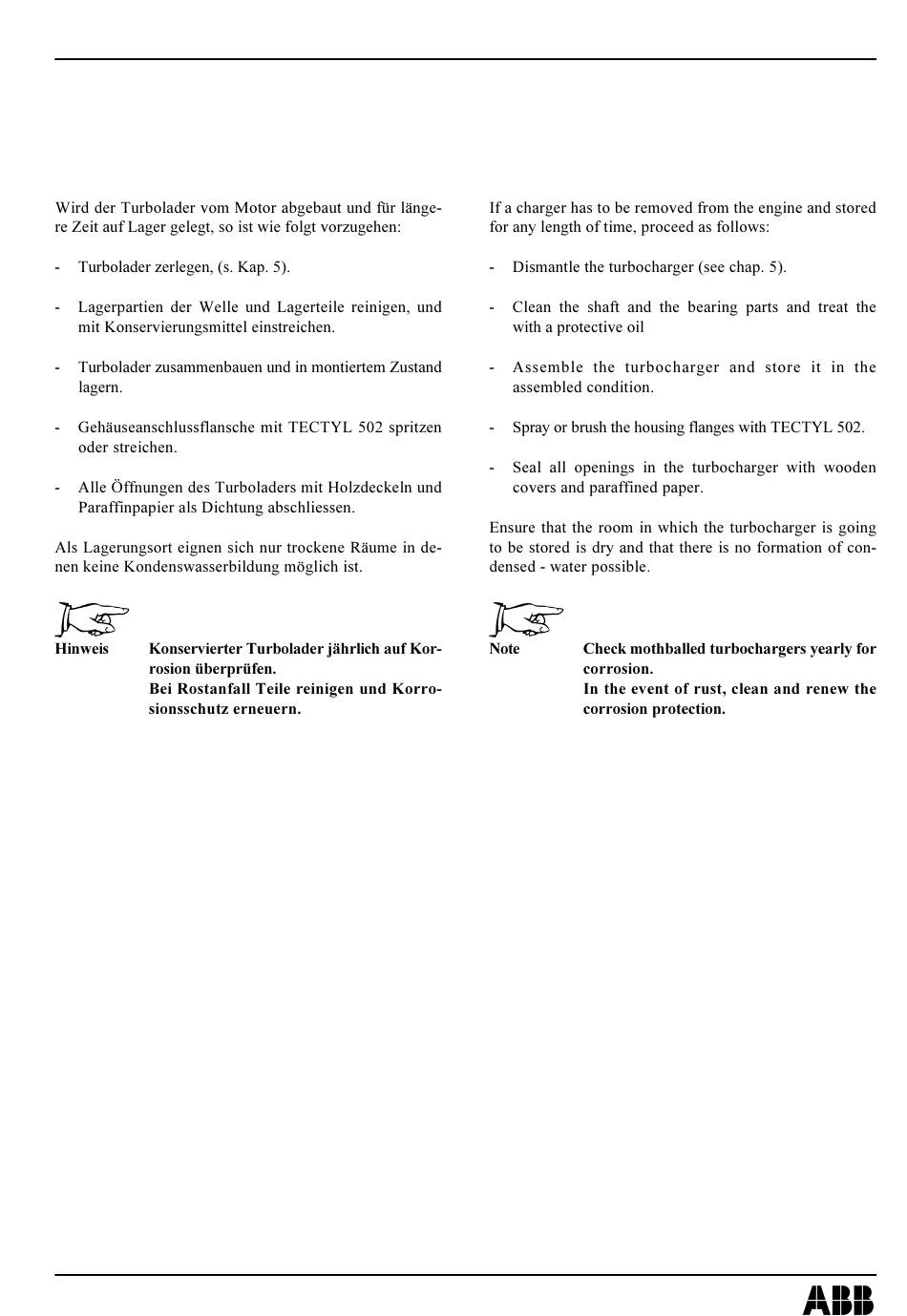 Wird der Turbolader vom Motor abgebaut und für längere Zeit auf Lager gelegt, so ist wie folgt vorzugehen:

- Turbolader zerlegen, (s. Kap. 5).

- Lagerpartien der Welle und Lagerteile reinigen, und mit Konservierungsmittel einstreichen.

- Turbolader zusammenbauen und in montiertem Zustand lagern.

- Gehäuseanschlussflansche mit TECTYL 502 spritzen oder streichen.

- Alle Öffnungen des Turboladers mit Holzdeckeln und Paraffinpapier als Dichtung abschliessen.

Als Lagerungsort eignen sich nur trockene Räume in denen keine Kondenswasserbildung möglich ist.

Hinweis Konservierter Turbolader jährlich auf Korrosion überprüfen.
Bei Rostanfall Teile reinigen und Korrosionsschutz erneuern.

If a charger has to be removed from the engine and stored for any length of time, proceed as follows:

- Dismantle the turbocharger (see chap. 5).

- Clean the shaft and the bearing parts and treat the with a protective oil

- Assemble the turbocharger and store it in the assembled condition.

- Spray or brush the housing flanges with TECTYL 502.

- Seal all openings in the turbocharger with wooden covers and paraffined paper.

Ensure that the room in which the turbocharger is going to be stored is dry and that there is no formation of condensed - water possible.

Note Check mothballed turbochargers yearly for corrosion.
In the event of rust, clean and renew the corrosion protection.

ABB